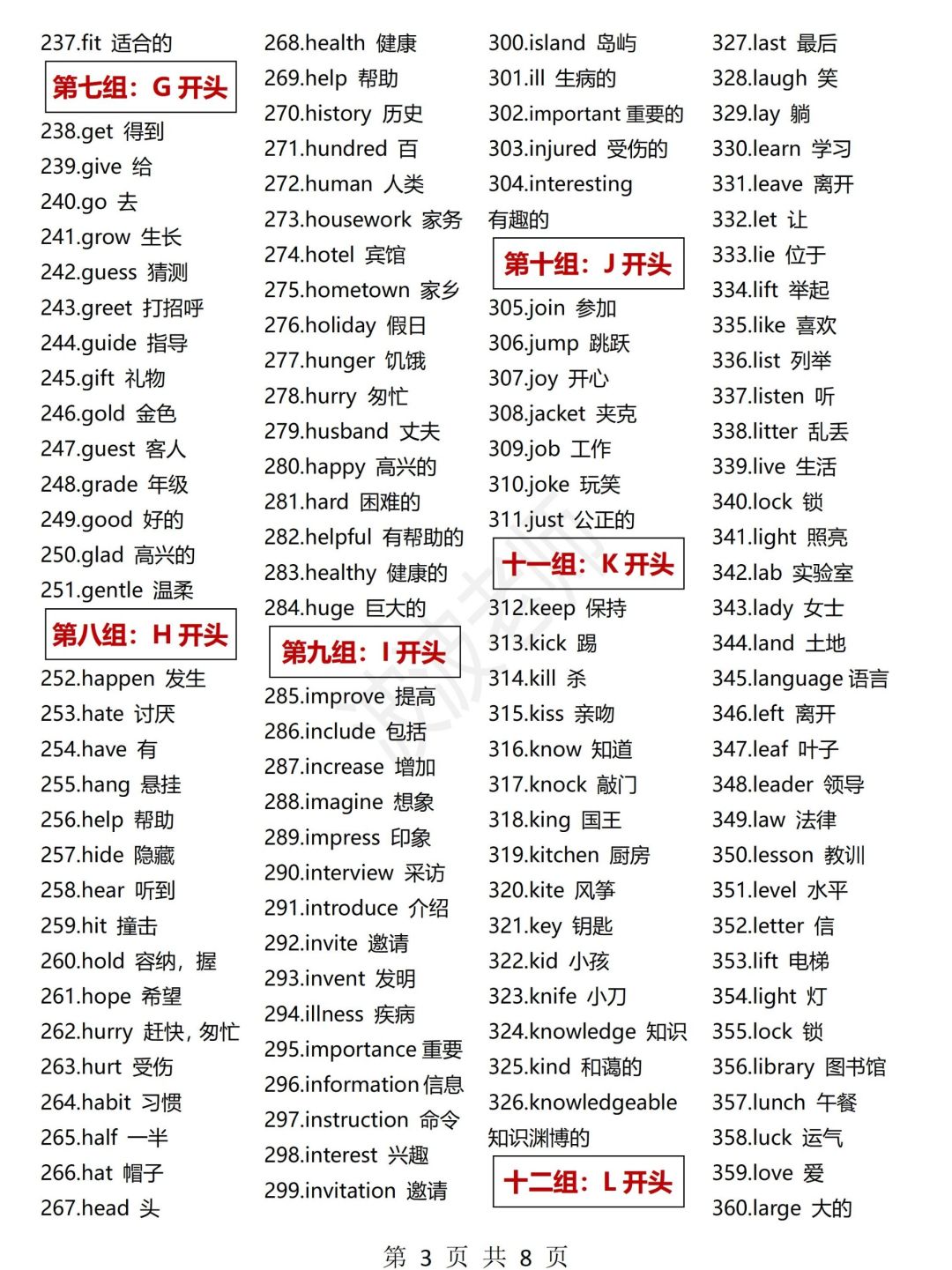 237.fit 适合的

第七组：G 开头

238.get 得到
239.give 给
240.go 去
241.grow 生长
242.guess 猜测
243.greet 打招呼
244.guide 指导
245.gift 礼物
246.gold 金色
247.guest 客人
248.grade 年级
249.good 好的
250.glad 高兴的
251.gentle 温柔

第八组：H 开头

252.happen 发生
253.hate 讨厌
254.have 有
255.hang 悬挂
256.help 帮助
257.hide 隐藏
258.hear 听到
259.hit 撞击
260.hold 容纳，握
261.hope 希望
262.hurry 赶快，匆忙
263.hurt 受伤
264.habit 习惯
265.half 一半
266.hat 帽子
267.head 头

268.health 健康
269.help 帮助
270.history 历史
271.hundred 百
272.human 人类
273.housework 家务
274.hotel 宾馆
275.hometown 家乡
276.holiday 假日
277.hunger 饥饿
278.hurry 匆忙
279.husband 丈夫
280.happy 高兴的
281.hard 困难的
282.helpful 有帮助的
283.healthy 健康的
284.huge 巨大的

第九组：I 开头

285.improve 提高
286.include 包括
287.increase 增加
288.imagine 想象
289.impress 印象
290.interview 采访
291.introduce 介绍
292.invite 邀请
293.invent 发明
294.illness 疾病
295.importance 重要
296.information 信息
297.instruction 命令
298.interest 兴趣
299.invitation 邀请

300.island 岛屿
301.ill 生病的
302.important 重要的
303.injured 受伤的
304.interesting 有趣的

第十组：J 开头

305.join 参加
306.jump 跳跃
307.joy 开心
308.jacket 夹克
309.job 工作
310.joke 玩笑
311.just 公正的

十一组：K 开头

312.keep 保持
313.kick 踢
314.kill 杀
315.kiss 亲吻
316.know 知道
317.knock 敲门
318.king 国王
319.kitchen 厨房
320.kite 风筝
321.key 钥匙
322.kid 小孩
323.knife 小刀
324.knowledge 知识
325.kind 和蔼的
326.knowledgeable 知识渊博的

十二组：L 开头

327.last 最后
328.laugh 笑
329.lay 躺
330.learn 学习
331.leave 离开
332.let 让
333.lie 位于
334.lift 举起
335.like 喜欢
336.list 列举
337.listen 听
338.litter 乱丢
339.live 生活
340.lock 锁
341.light 照亮
342.lab 实验室
343.lady 女士
344.land 土地
345.language 语言
346.left 离开
347.leaf 叶子
348.leader 领导
349.law 法律
350.lesson 教训
351.level 水平
352.letter 信
353.lift 电梯
354.light 灯
355.lock 锁
356.library 图书馆
357.lunch 午餐
358.luck 运气
359.love 爱
360.large 大的

第 3 页 共 8 页